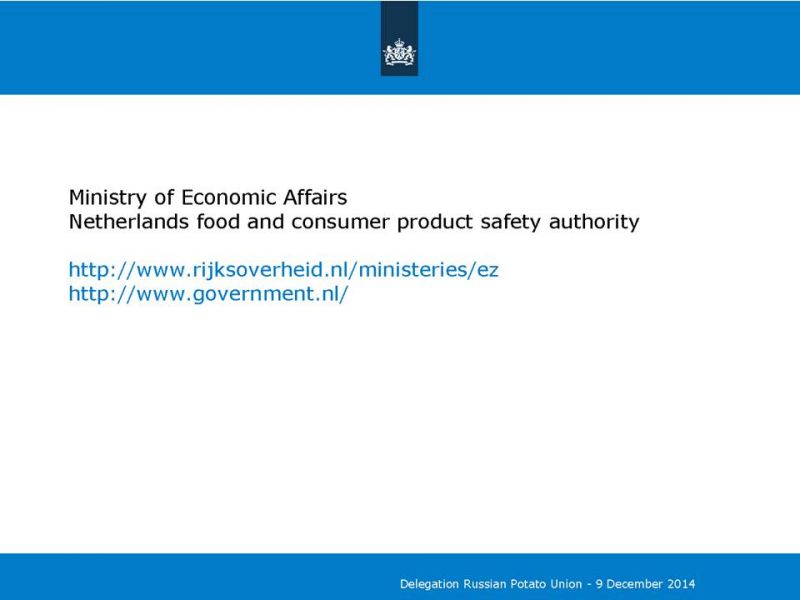 Ministry of Economic Affairs
Netherlands food and consumer product safety authority

http://www.rijksoverheid.nl/ministeries/ez
http://www.government.nl/

Delegation Russian Potato Union - 9 December 2014